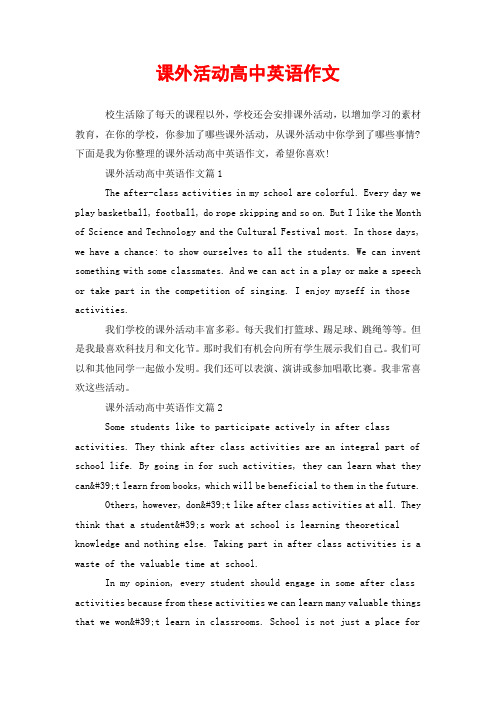 课外活动高中英语作文

校生活除了每天的课程以外，学校还会安排课外活动，以增加学习的素材教育，在你的学校，你参加了哪些课外活动，从课外活动中你学到了哪些事情？下面是我为你整理的课外活动高中英语作文，希望你喜欢！

课外活动高中英语作文篇1

The after-class activities in my school are colorful. Every day we play basketball, football, do rope skipping and so on. But I like the Month of Science and Technology and the Cultural Festival most. In those days, we have a chance: to show ourselves to all the students. We can invent something with some classmates. And we can act in a play or make a speech or take part in the competition of singing. I enjoy myseff in those activities.

我们学校的课外活动丰富多彩。每天我们打篮球、踢足球、跳绳等等。但是我最喜欢科技月和文化节。那时我们有机会向所有学生展示我们自己。我们可以和其他同学一起做小发明。我们还可以表演、演讲或参加唱歌比赛。我非常喜欢这些活动。

课外活动高中英语作文篇2

Some students like to participate actively in after class activities. They think after class activities are an integral part of school life. By going in for such activities, they can learn what they can&#39;t learn from books, which will be beneficial to them in the future.

Others, however, don&#39;t like after class activities at all. They think that a student&#39;s work at school is learning theoretical knowledge and nothing else. Taking part in after class activities is a waste of the valuable time at school.

In my opinion, every student should engage in some after class activities because from these activities we can learn many valuable things that we won&#39;t learn in classrooms. School is not just a place for